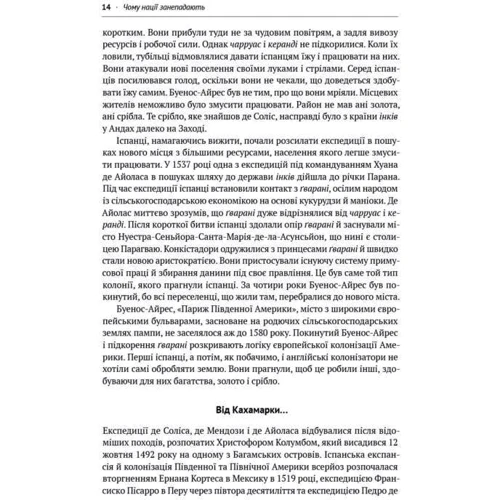 14 · Чому нації занепадають

коротким. Вони прибули туди не за чудовим повітрям, а задля вивозу ресурсів і робочої сили. Однак чарруас і керанді не підкорилися. Коли їх ловили, тубільці відмовлялися давати іспанцям їжу і працювати на них. Вони атакували нові поселення своїми луками і стрілами. Серед іспанців посилювався голод, оскільки вони не чекали, що доведеться здобувати їжу самим. Буенос-Айрес був не тим, про що вони мріяли. Місцевих жителів неможливо було змусити працювати. Район не мав ані золота, ані срібла. Те срібло, яке знайшов де Соліс, насправді було з країни інків у Андах далеко на Заході.

Іспанці, намагаючись вижити, почали розсилати експедиції в пошуках нового місця з більшими ресурсами, населення якого легше змусити працювати. У 1537 році одна з експедицій під командуванням Хуана де Айоласа в пошуках шляху до держави інків дійшла до річки Парана. Під час експедиції іспанці встановили контакт з ґварані, осілим народом із сільськогосподарською економікою на основі кукурудзи й маніоки. Де Айолас миттєво зрозумів, що ґварані дуже відрізнялися від чарруас і керанді. Після короткої битви іспанці здолали опір ґварані й заснували місто Нуестра-Сеньйора-Санта-Марія-де-ла-Асунсьйон, що нині є столицею Парагваю. Конкістадори одружилися з принцесами ґварані й швидко стали новою аристократією. Вони пристосували існуючу систему примусової праці й збирання данини під своє правління. Це був саме той тип колонії, якого прагнули іспанці. За чотири роки Буенос-Айрес був покинутий, бо всі переселенці, що жили там, перебралися до нового міста.

Буенос-Айрес, «Париж Південної Америки», місто з широкими європейськими бульварами, засноване на родючих сільськогосподарських землях пампи, не заселялося аж до 1580 року. Покинутий Буенос-Айрес і підкорення ґварані розкривають логіку європейської колонізації Америки. Перші іспанці, а потім, як побачимо, і англійські колонізатори не хотіли самі обробляти землю. Вони прагнули, щоб це робили інші, здобуваючи для них багатства, золото і срібло.

Від Кахамарки...

Експедиції де Соліса, де Мендози і де Айоласа відбувалися після відоміших походів, розпочатих Христофором Колумбом, який висадився 12 жовтня 1492 року на одному з Багамських островів. Іспанська експансія й колонізація Південної та Північної Америки всерйоз розпочалася вторгненням Ернана Кортеса в Мексику в 1519 році, експедицією Франсиско Пісарро в Перу через півтора десятиліття та експедицією Педро де